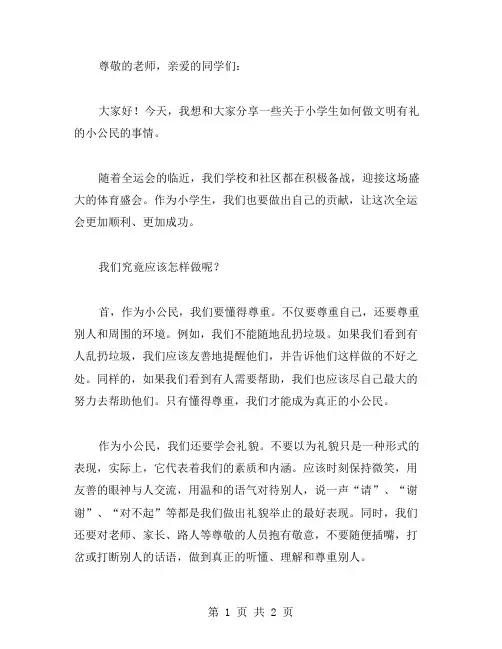 尊敬的老师，亲爱的同学们：

大家好！今天，我想和大家分享一些关于小学生如何做文明有礼的小公民的事情。

随着全运会的临近，我们学校和社区都在积极备战，迎接这场盛大的体育盛会。作为小学生，我们也要做出自己的贡献，让这次全运会更加顺利、更加成功。

我们究竟应该怎样做呢？

首，作为小公民，我们要懂得尊重。不仅要尊重自己，还要尊重别人和周围的环境。例如，我们不能随地乱扔垃圾。如果我们看到有人乱扔垃圾，我们应该友善地提醒他们，并告诉他们这样做的不好之处。同样的，如果我们看到有人需要帮助，我们也应该尽自己最大的努力去帮助他们。只有懂得尊重，我们才能成为真正的小公民。

作为小公民，我们还要学会礼貌。不要以为礼貌只是一种形式的表现，实际上，它代表着我们的素质和内涵。应该时刻保持微笑，用友善的眼神与人交流，用温和的语气对待别人，说一声“请”、“谢谢”、“对不起”等都是我们做出礼貌举止的最好表现。同时，我们还要对老师、家长、路人等尊敬的人员抱有敬意，不要随便插嘴，打岔或打断别人的话语，做到真正的听懂、理解和尊重别人。

第 1 页 共 2 页